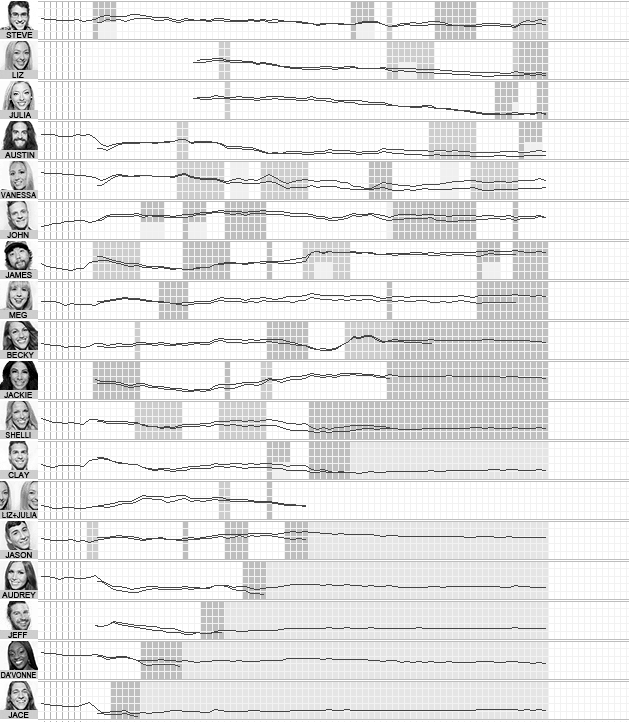 STEVE
LIZ
JULIA
AUSTIN
VANESSA
JOHN
JAMES
MEG
BECKY
JACKIE
SHELLI
CLAY
LIZ+JULIA
JASON
AUDREY
JEFF
DA'VONNE
JACE